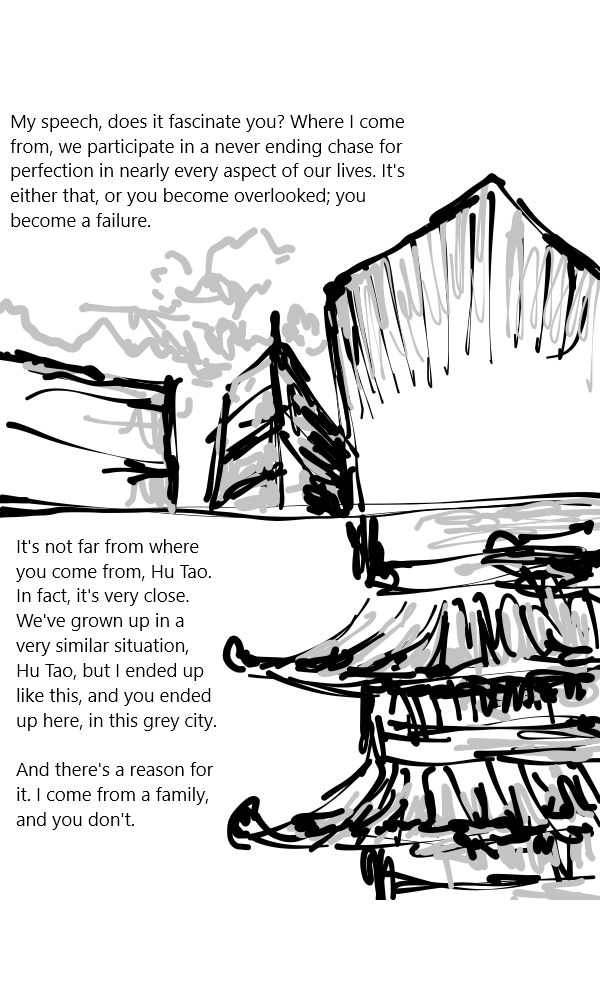 My speech, does it fascinate you? Where I come from, we participate in a never ending chase for perfection in nearly every aspect of our lives. It's either that, or you become overlooked; you become a failure.

It's not far from where you come from, Hu Tao. In fact, it's very close. We've grown up in a very similar situation, Hu Tao, but I ended up like this, and you ended up here, in this grey city.

And there's a reason for it. I come from a family, and you don't.